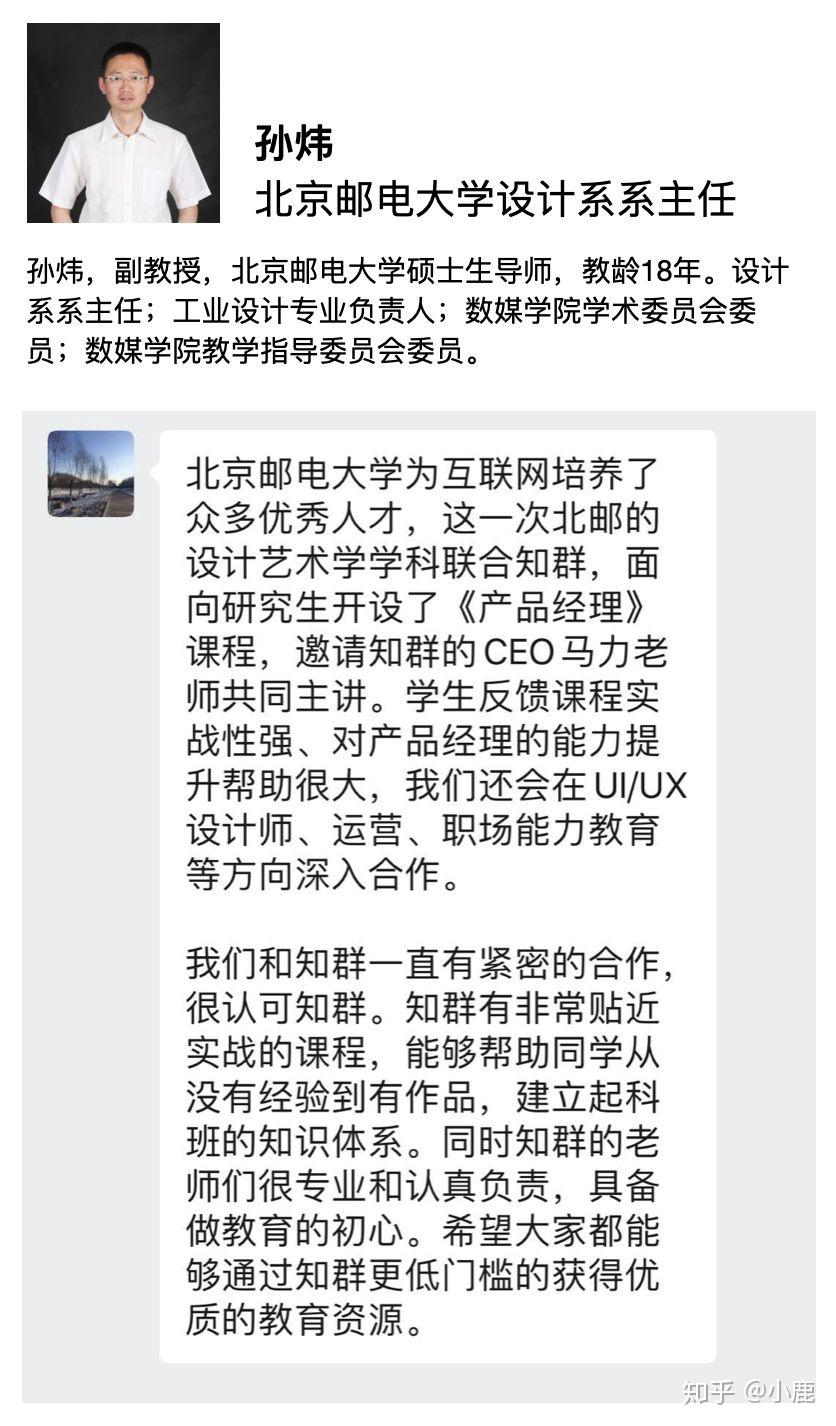 孙炜
北京邮电大学设计系系主任

孙炜，副教授，北京邮电大学硕士生导师，教龄18年。设计系系主任；工业设计专业负责人；数媒学院学术委员会委员；数媒学院教学指导委员会委员。

北京邮电大学为互联网培养了众多优秀人才，这一次北邮的设计艺术学学科联合知群，面向研究生开设了《产品经理》课程，邀请知群的 CEO 马力老师共同主讲。学生反馈课程实战性强、对产品经理的能力提升帮助很大，我们还会在 UI/UX 设计师、运营、职场能力教育等方向深入合作。

我们和知群一直有紧密的合作，很认可知群。知群有非常贴近实战的课程，能够帮助同学从没有经验到有作品，建立起科班的知识体系。同时知群的老师们很专业和认真负责，具备做教育的初心。希望大家都能够通过知群更低门槛的获得优质的教育资源。

知乎 @小鹿